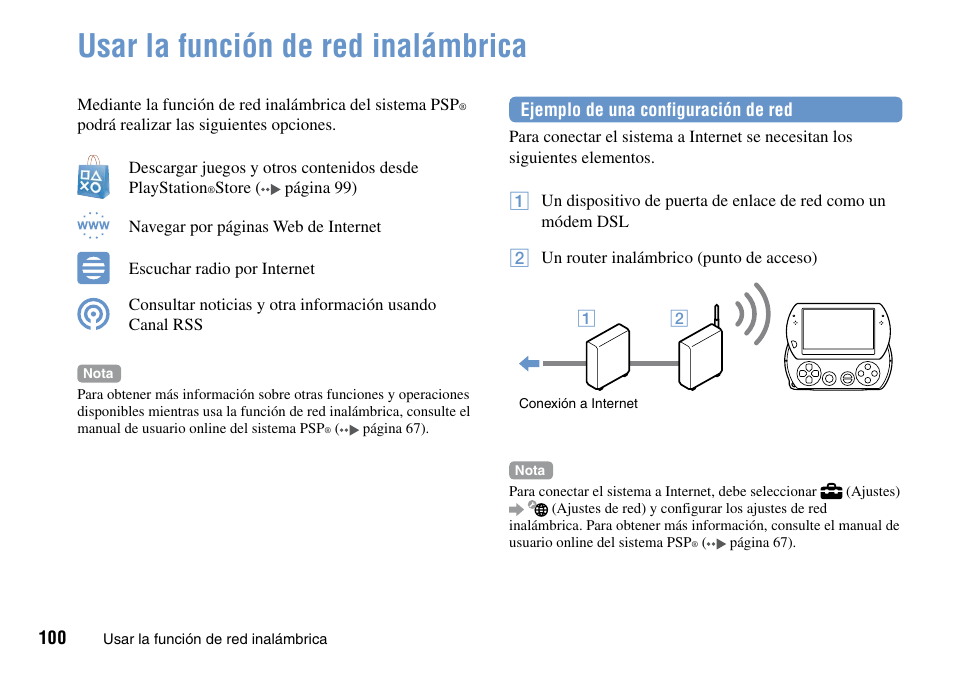 Usar la función de red inalámbrica

Mediante la función de red inalámbrica del sistema PSP® podrá realizar las siguientes opciones.

Descargar juegos y otros contenidos desde PlayStation®Store (página 99)

www

Navegar por páginas Web de Internet

Escuchar radio por Internet

Consultar noticias y otra información usando Canal RSS

Nota

Para obtener más información sobre otras funciones y operaciones disponibles mientras usa la función de red inalámbrica, consulte el manual de usuario online del sistema PSP® (página 67).

Ejemplo de una configuración de red

Para conectar el sistema a Internet se necesitan los siguientes elementos.

1 Un dispositivo de puerta de enlace de red como un módem DSL

2 Un router inalámbrico (punto de acceso)

1 2

Conexión a Internet

Nota

Para conectar el sistema a Internet, debe seleccionar (Ajustes) (Ajustes de red) y configurar los ajustes de red inalámbrica. Para obtener más información, consulte el manual de usuario online del sistema PSP® (página 67).

100 Usar la función de red inalámbrica